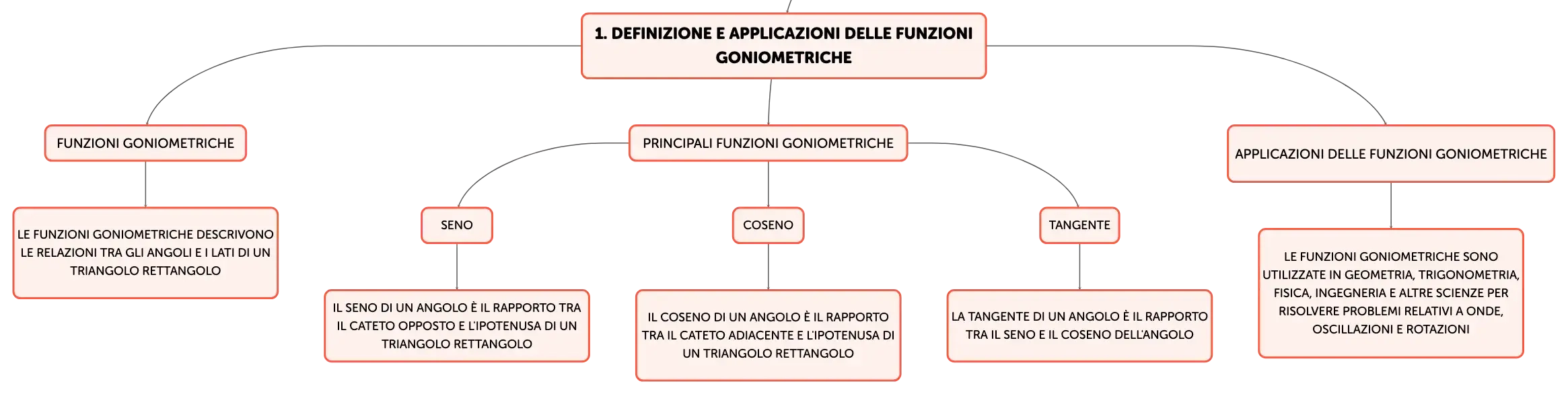 1. DEFINIZIONE E APPLICAZIONI DELLE FUNZIONI GONIOMETRICHE

FUNZIONI GONIOMETRICHE

LE FUNZIONI GONIOMETRICHE DESCRIVONO LE RELAZIONI TRA GLI ANGOLI E I LATI DI UN TRIANGOLO RETTANGOLO

PRINCIPALI FUNZIONI GONIOMETRICHE

SENO

IL SENO DI UN ANGOLO È IL RAPPORTO TRA IL CATETO OPPOSTO E L'IPOTENUSA DI UN TRIANGOLO RETTANGOLO

COSENO

IL COSENO DI UN ANGOLO È IL RAPPORTO TRA IL CATETO ADIACENTE E L'IPOTENUSA DI UN TRIANGOLO RETTANGOLO

TANGENTE

LA TANGENTE DI UN ANGOLO È IL RAPPORTO TRA IL SENO E IL COSENO DELL'ANGOLO

APPLICAZIONI DELLE FUNZIONI GONIOMETRICHE

LE FUNZIONI GONIOMETRICHE SONO UTILIZZATE IN GEOMETRIA, TRIGONOMETRIA, FISICA, INGEGNERIA E ALTRE SCIENZE PER RISOLVERE PROBLEMI RELATIVI A ONDE, OSCILLAZIONI E ROTAZIONI